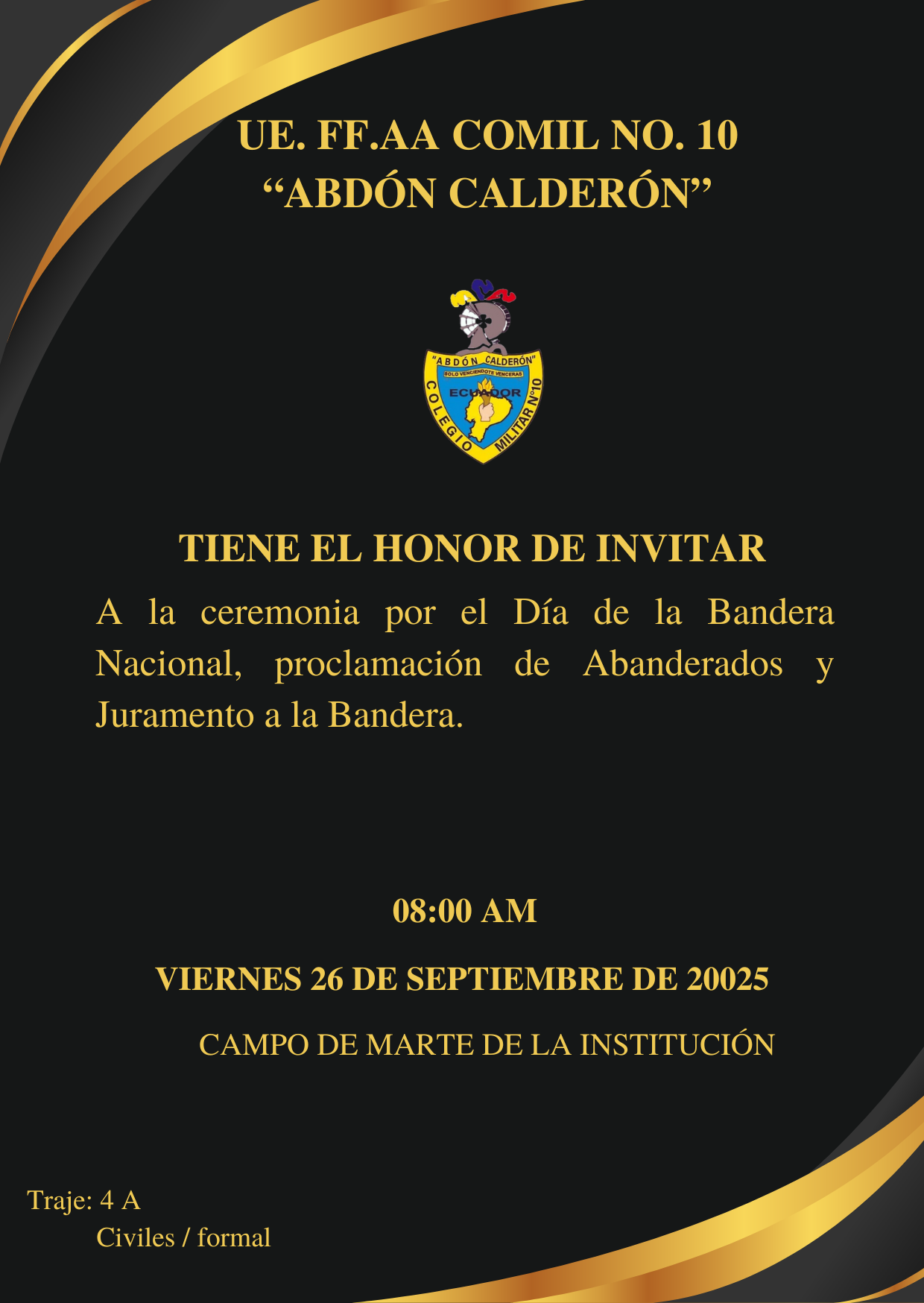 UE. FF.AA COMIL NO. 10
“ABDÓN CALDERÓN”

"ABDÓN CALDERÓN"
SOLO VENCIENDOTE VENCERAS
ECUADOR
COLEGIO MILITAR Nº10

TIENE EL HONOR DE INVITAR

A la ceremonia por el Día de la Bandera Nacional, proclamación de Abanderados y Juramento a la Bandera.

08:00 AM

VIERNES 26 DE SEPTIEMBRE DE 20025

CAMPO DE MARTE DE LA INSTITUCIÓN

Traje: 4 A
Civiles / formal